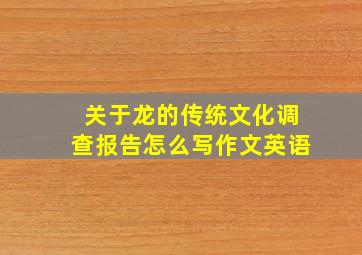 关于龙的传统文化调查报告怎么写作文英语